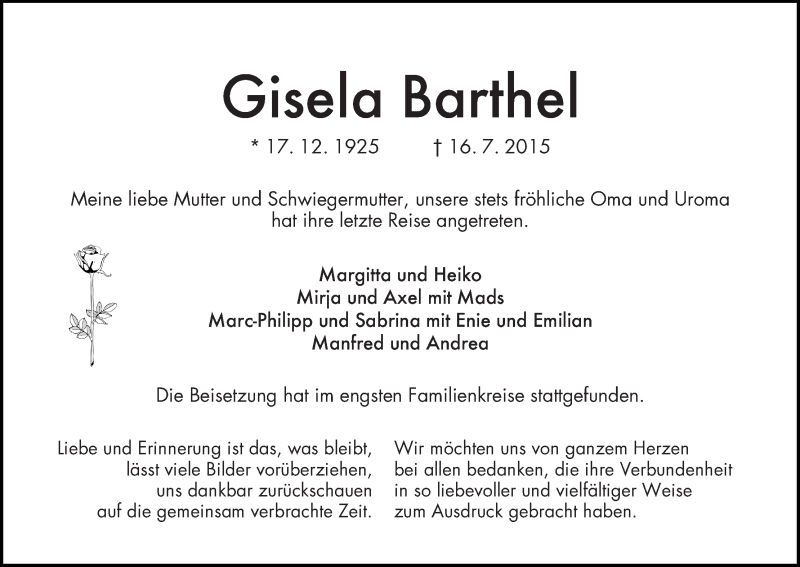 Gisela Barthel

* 17. 12. 1925 † 16. 7. 2015

Meine liebe Mutter und Schwiegermutter, unsere stets fröhliche Oma und Uroma hat ihre letzte Reise angetreten.

Margitta und Heiko
Mirja und Axel mit Mads
Marc-Philipp und Sabrina mit Enie und Emilian
Manfred und Andrea

Die Beisetzung hat im engsten Familienkreise stattgefunden.

Liebe und Erinnerung ist das, was bleibt,
lässt viele Bilder vorüberziehen,
uns dankbar zurückschauen
auf die gemeinsam verbrachte Zeit.

Wir möchten uns von ganzem Herzen
bei allen bedanken, die ihre Verbundenheit
in so liebevoller und vielfältiger Weise
zum Ausdruck gebracht haben.